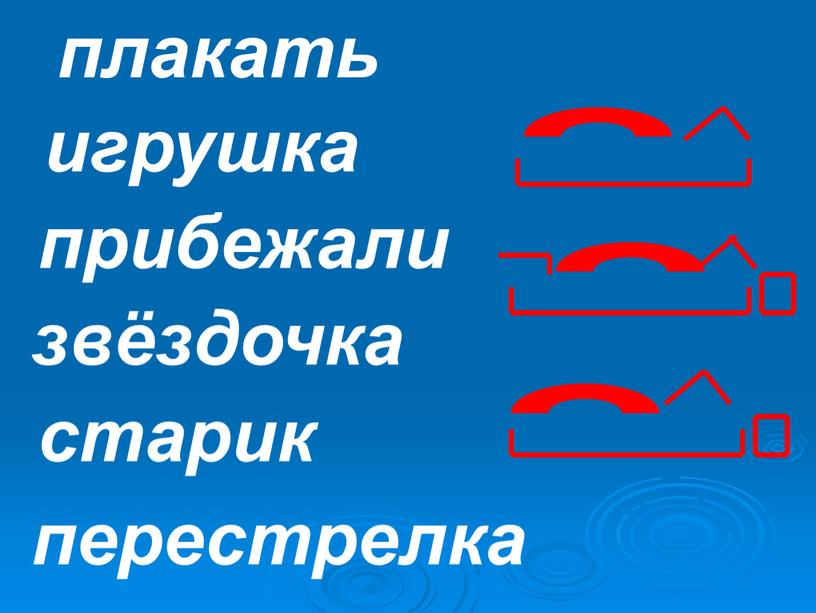 плакать
игрушка
прибежали
звёздочка
старик
перестрелка